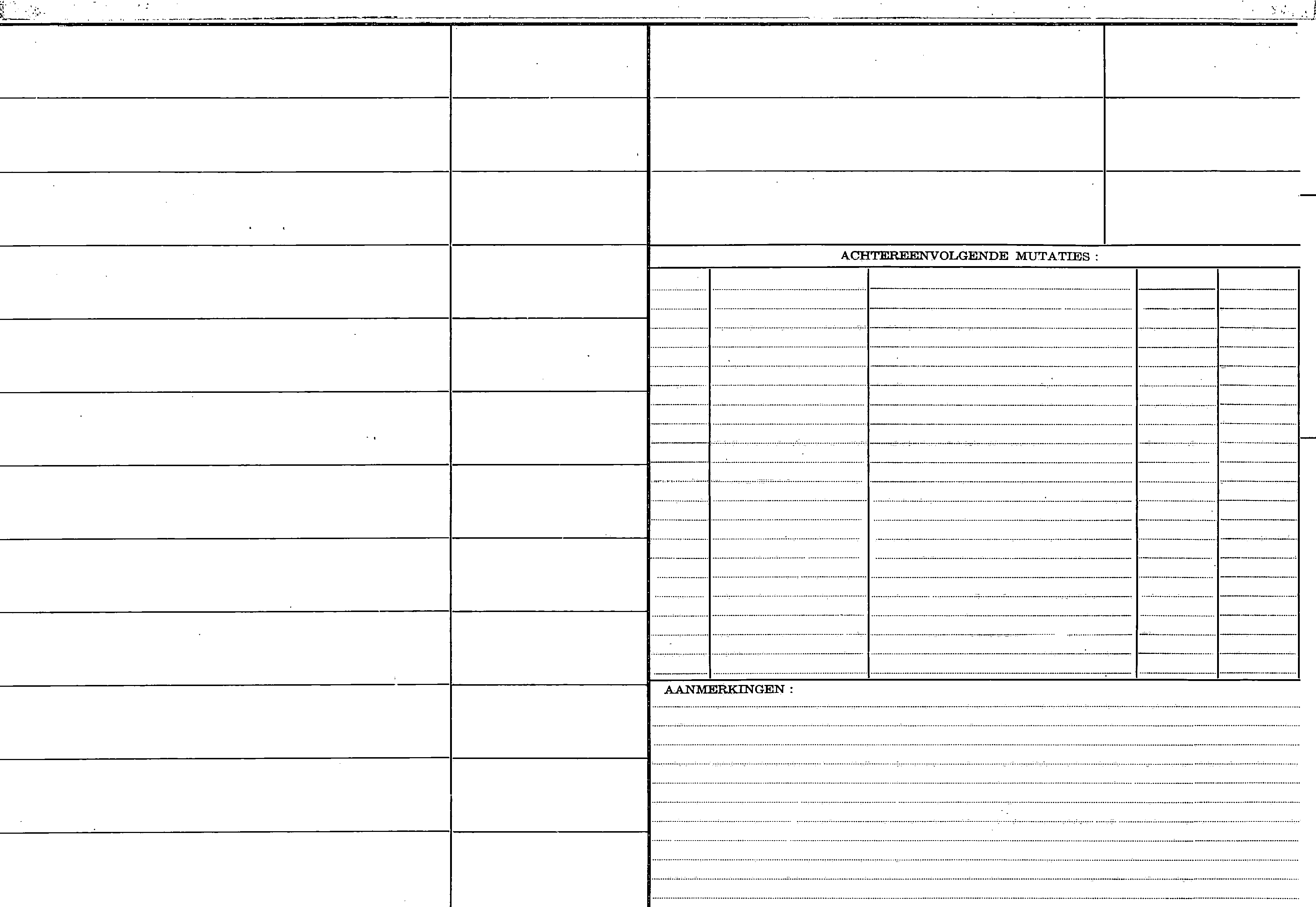 ACHTEREENVOLGENDE MUTATIES :

AANMERKINGEN :